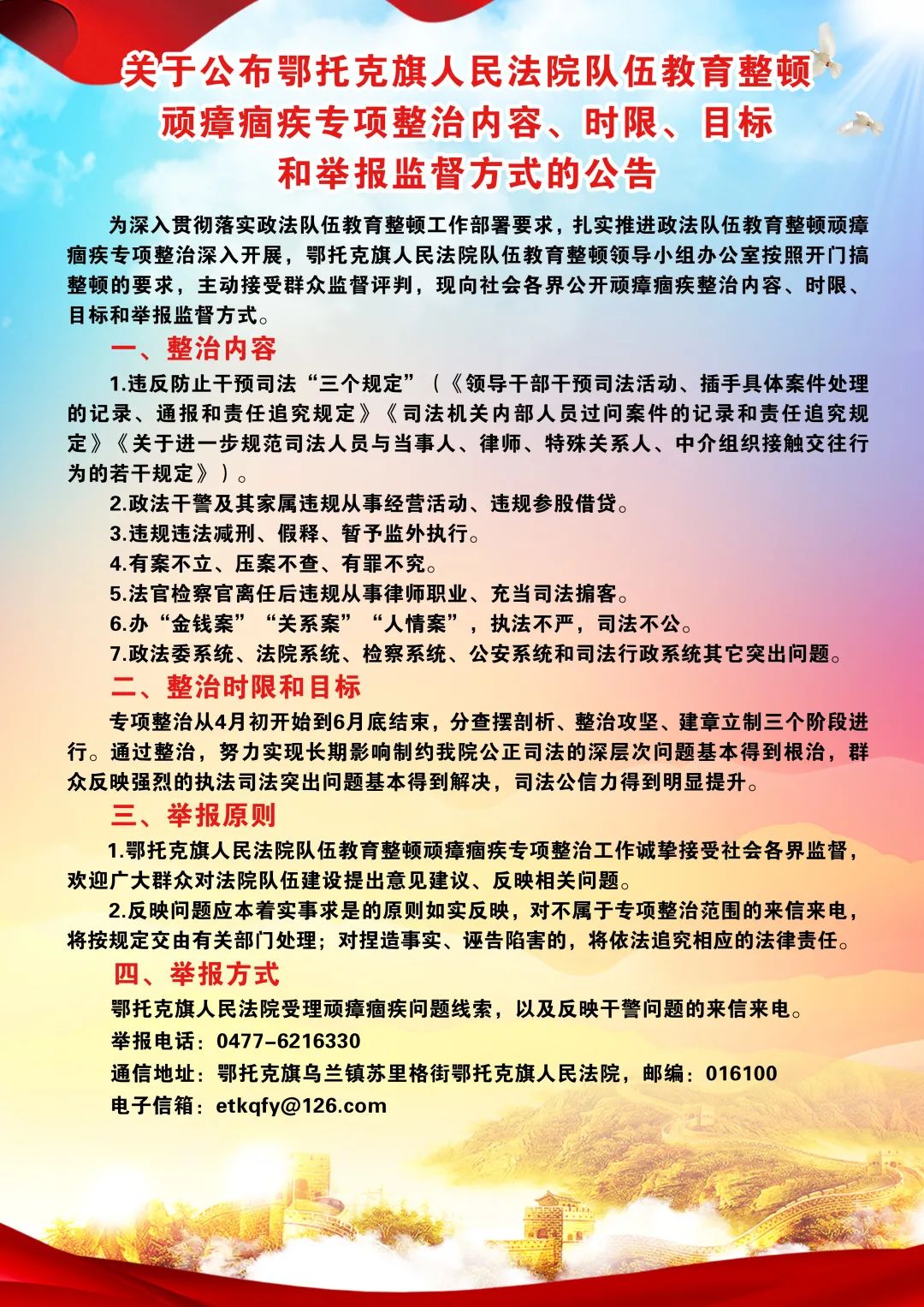 关于公布鄂托克旗人民法院队伍教育整顿顽瘴痼疾专项整治内容、时限、目标和举报监督方式的公告

为深入贯彻落实政法队伍教育整顿工作部署要求，扎实推进政法队伍教育整顿顽瘴痼疾专项整治深入开展，鄂托克旗人民法院队伍教育整顿领导小组办公室按照开门搞整顿的要求，主动接受群众监督评判，现向社会各界公开顽瘴痼疾整治内容、时限、目标和举报监督方式。

一、整治内容

1.违反防止干预司法“三个规定”（《领导干部干预司法活动、插手具体案件处理的记录、通报和责任追究规定》《司法机关内部人员过问案件的记录和责任追究规定》《关于进一步规范司法人员与当事人、律师、特殊关系人、中介组织接触交往行为的若干规定》）。

2.政法干警及其家属违规从事经营活动、违规参股借贷。

3.违规违法减刑、假释、暂予监外执行。

4.有案不立、压案不查、有罪不究。

5.法官检察官离任后违规从事律师职业、充当司法掮客。

6.办“金钱案”“关系案”“人情案”，执法不严，司法不公。

7.政法委系统、法院系统、检察系统、公安系统和司法行政系统其它突出问题。

二、整治时限和目标

专项整治从4月初开始到6月底结束，分查摆剖析、整治攻坚、建章立制三个阶段进行。通过整治，努力实现长期影响制约我院公正司法的深层次问题基本得到根治，群众反映强烈的执法司法突出问题基本得到解决，司法公信力得到明显提升。

三、举报原则

1.鄂托克旗人民法院队伍教育整顿顽瘴痼疾专项整治工作诚挚接受社会各界监督，欢迎广大群众对法院队伍建设提出意见建议、反映相关问题。

2.反映问题应本着实事求是的原则如实反映，对不属于专项整治范围的来信来电，将按规定交由有关部门处理；对捏造事实、诬告陷害的，将依法追究相应的法律责任。

四、举报方式

鄂托克旗人民法院受理顽瘴痼疾问题线索，以及反映干警问题的来信来电。

举报电话：0477-6216330

通信地址：鄂托克旗乌兰镇苏里格街鄂托克旗人民法院，邮编：016100

电子信箱：etkqfy@126.com